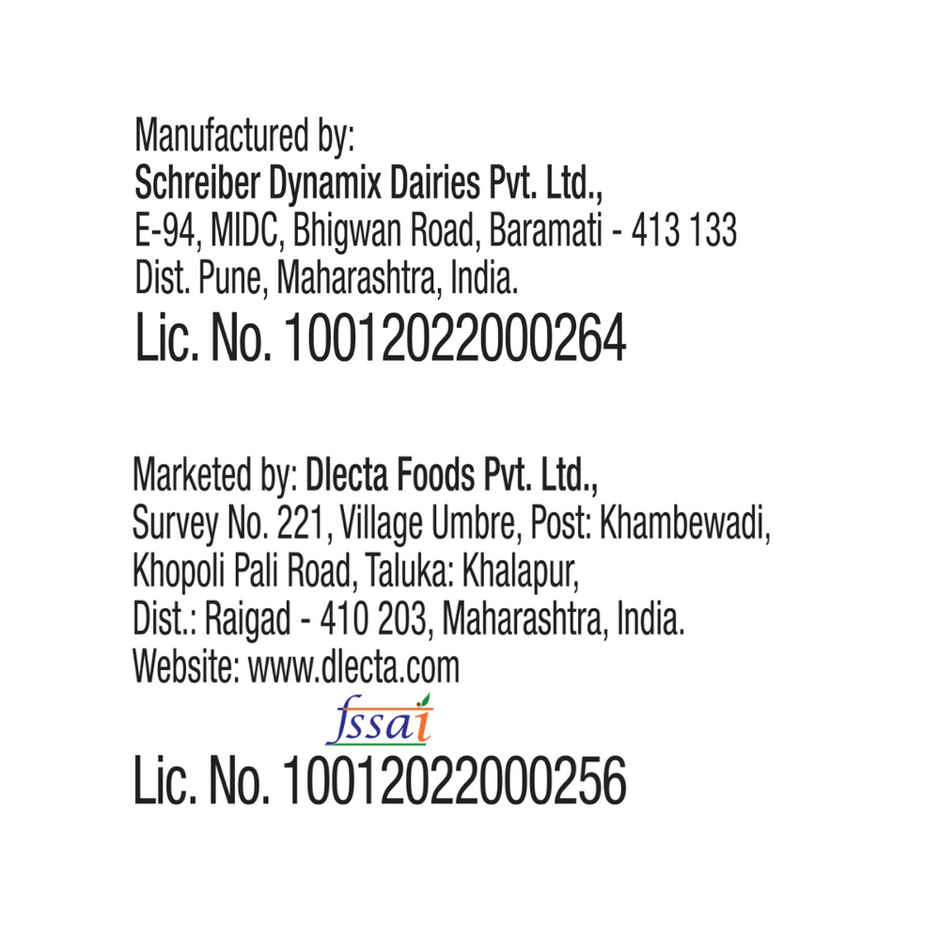 Manufactured by:
Schreiber Dynamix Dairies Pvt. Ltd.,
E-94, MIDC, Bhigwan Road, Baramati - 413 133
Dist. Pune, Maharashtra, India.
Lic. No. 10012022000264

Marketed by: Dlecta Foods Pvt. Ltd.,
Survey No. 221, Village Umbre, Post: Khambewadi,
Khopoli Pali Road, Taluka: Khalapur,
Dist.: Raigad - 410 203, Maharashtra, India.
Website: www.dlecta.com

fssai
Lic. No. 10012022000256